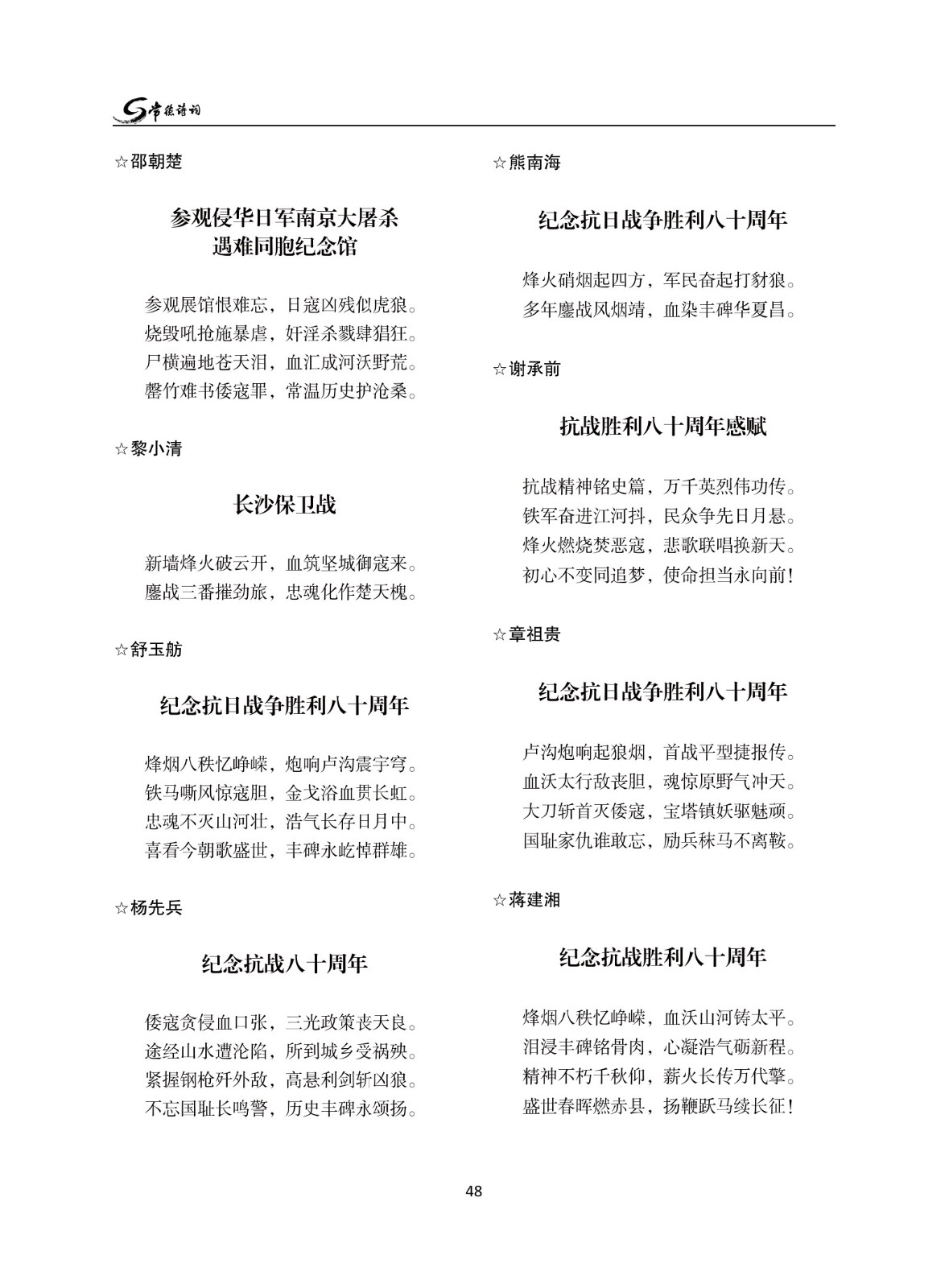 常德诗词

☆邵朝楚

参观侵华日军南京大屠杀
遇难同胞纪念馆

参观展馆恨难忘，日寇凶残似虎狼。
烧毁吼抢施暴虐，奸淫杀戮肆猖狂。
尸横遍地苍天泪，血汇成河沃野荒。
罄竹难书倭寇罪，常温历史护沧桑。

☆黎小清

长沙保卫战

新墙烽火破云开，血筑坚城御寇来。
鏖战三番摧劲旅，忠魂化作楚天槐。

☆舒玉舫

纪念抗日战争胜利八十周年

烽烟八秩忆峥嵘，炮响卢沟震宇穹。
铁马嘶风惊寇胆，金戈浴血贯长虹。
忠魂不灭山河壮，浩气长存日月中。
喜看今朝歌盛世，丰碑永屹悼群雄。

☆杨先兵

纪念抗战八十周年

倭寇贪侵血口张，三光政策丧天良。
途经山水遭沦陷，所到城乡受祸殃。
紧握钢枪歼外敌，高悬利剑斩凶狼。
不忘国耻长鸣警，历史丰碑永颂扬。

☆熊南海

纪念抗日战争胜利八十周年

烽火硝烟起四方，军民奋起打豺狼。
多年鏖战风烟靖，血染丰碑华夏昌。

☆谢承前

抗战胜利八十周年感赋

抗战精神铭史篇，万千英烈伟功传。
铁军奋进江河抖，民众争先日月悬。
烽火燃烧焚恶寇，悲歌联唱换新天。
初心不变同追梦，使命担当永向前！

☆章祖贵

纪念抗日战争胜利八十周年

卢沟炮响起狼烟，首战平型捷报传。
血沃太行敌丧胆，魂惊原野气冲天。
大刀斩首灭倭寇，宝塔镇妖驱魅顽。
国耻家仇谁敢忘，励兵秣马不离鞍。

☆蒋建湘

纪念抗战胜利八十周年

烽烟八秩忆峥嵘，血沃山河铸太平。
泪浸丰碑铭骨肉，心凝浩气砺新程。
精神不朽千秋仰，薪火长传万代擎。
盛世春晖燃赤县，扬鞭跃马续长征！

48